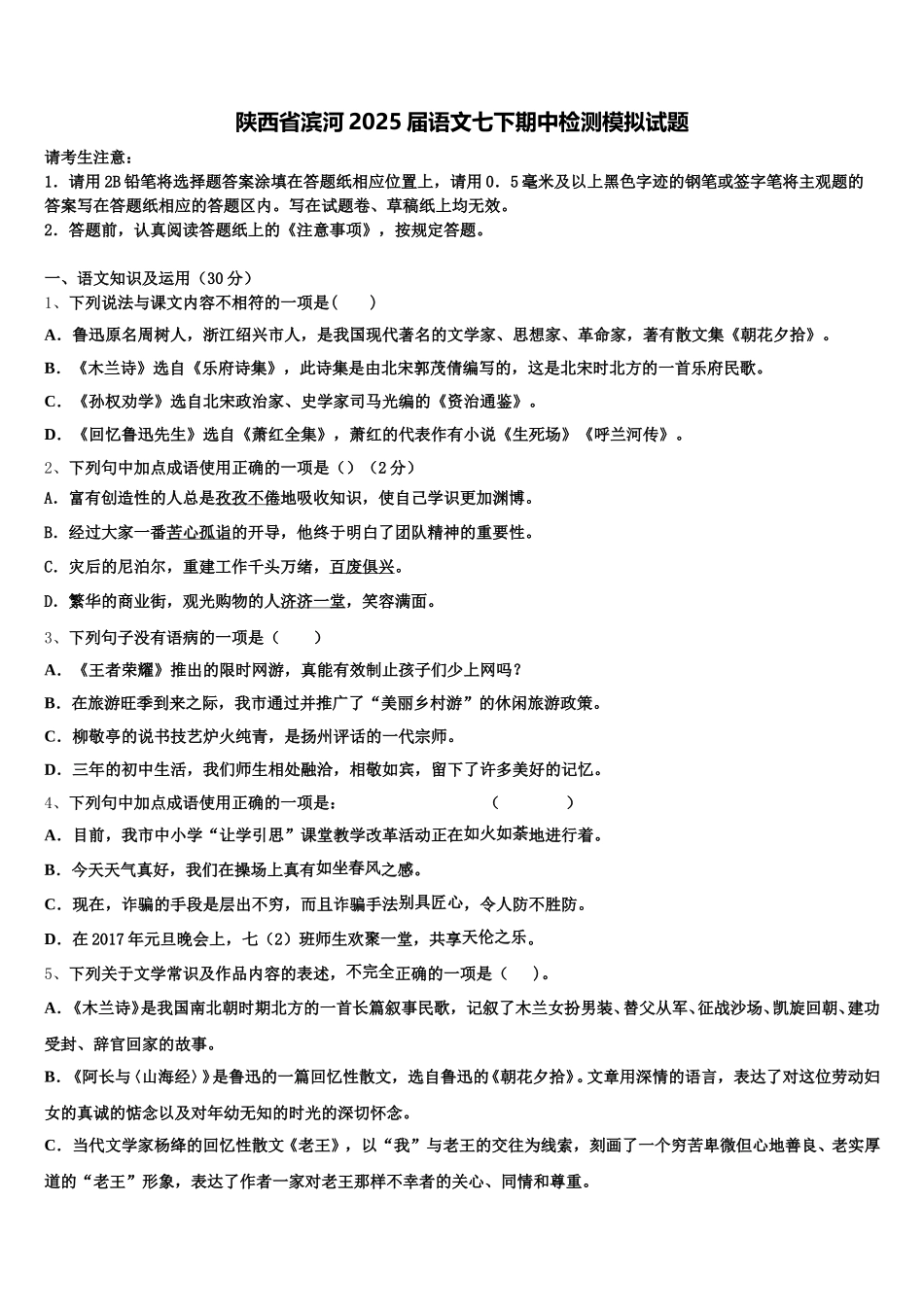 陕西省滨河 2025 届语文七下期中检测模拟试题

请考生注意：
1．请用 2B 铅笔将选择题答案涂填在答题纸相应位置上，请用 0．5 毫米及以上黑色字迹的钢笔或签字笔将主观题的答案写在答题纸相应的答题区内。写在试题卷、草稿纸上均无效。
2．答题前，认真阅读答题纸上的《注意事项》，按规定答题。

一、语文知识及运用（30 分）
1、下列说法与课文内容不相符的一项是(　　)
A．鲁迅原名周树人，浙江绍兴市人，是我国现代著名的文学家、思想家、革命家，著有散文集《朝花夕拾》。
B．《木兰诗》选自《乐府诗集》，此诗集是由北宋郭茂倩编写的，这是北宋时北方的一首乐府民歌。
C．《孙权劝学》选自北宋政治家、史学家司马光编的《资治通鉴》。
D．《回忆鲁迅先生》选自《萧红全集》，萧红的代表作有小说《生死场》《呼兰河传》。
2、下列句中加点成语使用正确的一项是（）（2 分）
A．富有创造性的人总是孜孜不倦地吸收知识，使自己学识更加渊博。
B．经过大家一番苦心孤诣的开导，他终于明白了团队精神的重要性。
C．灾后的尼泊尔，重建工作千头万绪，百废俱兴。
D．繁华的商业街，观光购物的人济济一堂，笑容满面。
3、下列句子没有语病的一项是（　　）
A．《王者荣耀》推出的限时网游，真能有效制止孩子们少上网吗？
B．在旅游旺季到来之际，我市通过并推广了“美丽乡村游”的休闲旅游政策。
C．柳敬亭的说书技艺炉火纯青，是扬州评话的一代宗师。
D．三年的初中生活，我们师生相处融洽，相敬如宾，留下了许多美好的记忆。
4、下列句中加点成语使用正确的一项是：　　　　　　　　　（　　　　）
A．目前，我市中小学“让学引思”课堂教学改革活动正在如火如荼地进行着。
B．今天天气真好，我们在操场上真有如坐春风之感。
C．现在，诈骗的手段是层出不穷，而且诈骗手法别具匠心，令人防不胜防。
D．在 2017 年元旦晚会上，七（2）班师生欢聚一堂，共享天伦之乐。
5、下列关于文学常识及作品内容的表述，不完全正确的一项是（　）。
A．《木兰诗》是我国南北朝时期北方的一首长篇叙事民歌，记叙了木兰女扮男装、替父从军、征战沙场、凯旋回朝、建功受封、辞官回家的故事。
B．《阿长与〈山海经〉》是鲁迅的一篇回忆性散文，选自鲁迅的《朝花夕拾》。文章用深情的语言，表达了对这位劳动妇女的真诚的惦念以及对年幼无知的时光的深切怀念。
C．当代文学家杨绛的回忆性散文《老王》，以“我”与老王的交往为线索，刻画了一个穷苦卑微但心地善良、老实厚道的“老王”形象，表达了作者一家对老王那样不幸者的关心、同情和尊重。